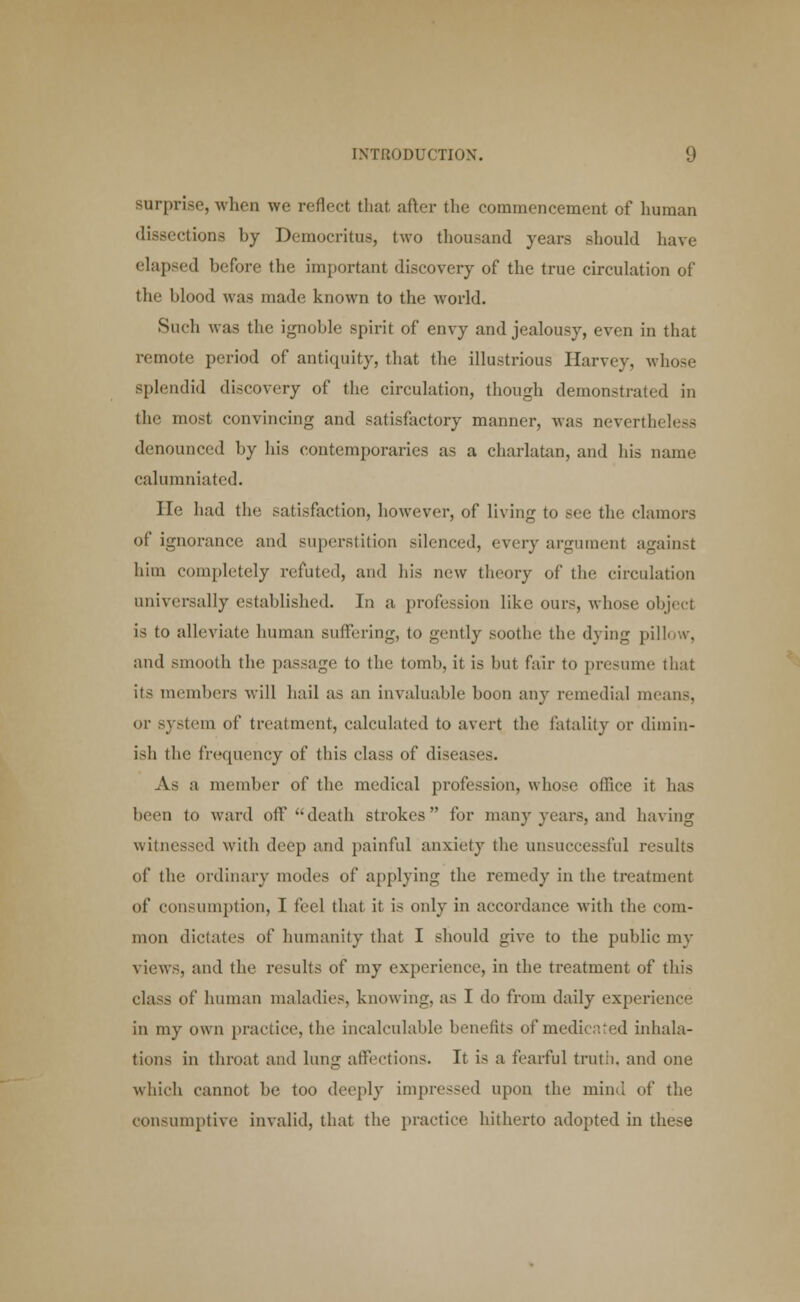 INTRODUCTION. 9

surprise, when we reflect that after the commencement of human dissections by Democritus, two thousand years should have elapsed before the important discovery of the true circulation of the blood was made known to the world.

Such was the ignoble spirit of envy and jealousy, even in that remote period of antiquity, that the illustrious Harvey, whose splendid discovery of the circulation, though demonstrated in the most convincing and satisfactory manner, was nevertheless denounced by his contemporaries as a charlatan, and his name calumniated.

He had the satisfaction, however, of living to see the clamors of ignorance and superstition silenced, every argument against him completely refuted, and his new theory of the circulation universally established. In a profession like ours, whose object is to alleviate human suffering, to gently soothe the dying pillow, and smooth the passage to the tomb, it is but fair to presume that its members will hail as an invaluable boon any remedial means, or system of treatment, calculated to avert the fatality or diminish the frequency of this class of diseases.

As a member of the medical profession, whose office it has been to ward off "death strokes" for many years, and having witnessed with deep and painful anxiety the unsuccessful results of the ordinary modes of applying the remedy in the treatment of consumption, I feel that it is only in accordance with the common dictates of humanity that I should give to the public my views, and the results of my experience, in the treatment of this class of human maladies, knowing, as I do from daily experience in my own practice, the incalculable benefits of medicated inhalations in throat and lung affections. It is a fearful truth, and one which cannot be too deeply impressed upon the mind of the consumptive invalid, that the practice hitherto adopted in these